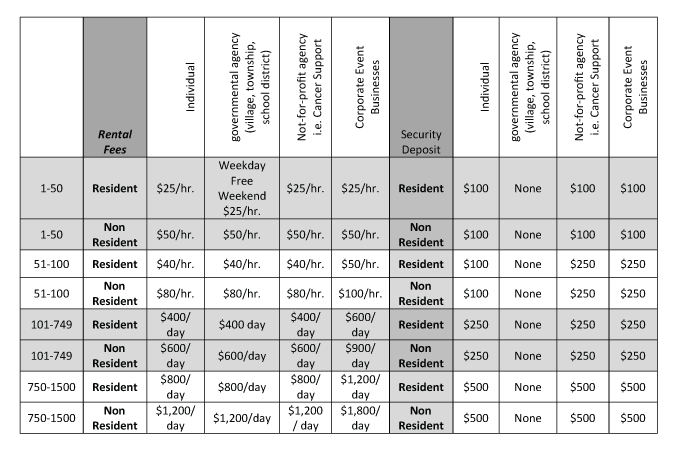 |  | Rental Fees | Individual | governmental agency (village, township, school district) | Not-for-profit agency i.e. Cancer Support | Corporate Event Businesses | Security Deposit | Individual | governmental agency (village, township, school district) | Not-for-profit agency i.e. Cancer Support | Corporate Event Businesses |
|---|---|---|---|---|---|---|---|---|---|---|
| 1-50 | Resident | \$25/hr. | Weekday Free Weekend \$25/hr. | \$25/hr. | \$25/hr. | Resident | \$100 | None | \$100 | \$100 |
| 1-50 | Non Resident | \$50/hr. | \$50/hr. | \$50/hr. | \$50/hr. | Non Resident | \$100 | None | \$100 | \$100 |
| 51-100 | Resident | \$40/hr. | \$40/hr. | \$40/hr. | \$50/hr. | Resident | \$100 | None | \$250 | \$250 |
| 51-100 | Non Resident | \$80/hr. | \$80/hr. | \$80/hr. | \$100/hr. | Non Resident | \$100 | None | \$250 | \$250 |
| 101-749 | Resident | \$400/ day | \$400 day | \$400/ day | \$600/ day | Resident | \$250 | None | \$250 | \$250 |
| 101-749 | Non Resident | \$600/ day | \$600/day | \$600/ day | \$900/ day | Non Resident | \$250 | None | \$250 | \$250 |
| 750-1500 | Resident | \$800/ day | \$800/day | \$800/ day | \$1,200/ day | Resident | \$500 | None | \$500 | \$500 |
| 750-1500 | Non Resident | \$1,200/ day | \$1,200/day | \$1,200 / day | \$1,800/ day | Non Resident | \$500 | None | \$500 | \$500 |